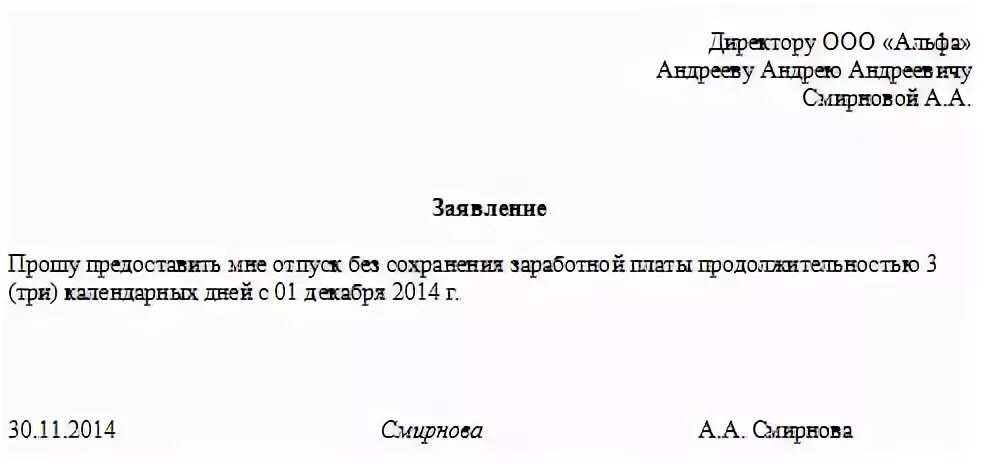 Директору ООО «Альфа»
Андрееву Андрею Андреевичу
Смирновой А.А.

Заявление

Прошу предоставить мне отпуск без сохранения заработной платы продолжительностью 3 (три) календарных дней с 01 декабря 2014 г.

30.11.2014 Смирнова А.А. Смирнова